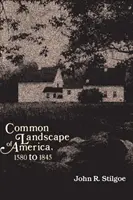 Common Landscape of America, 1580 to 1845

John R. Stilgoe